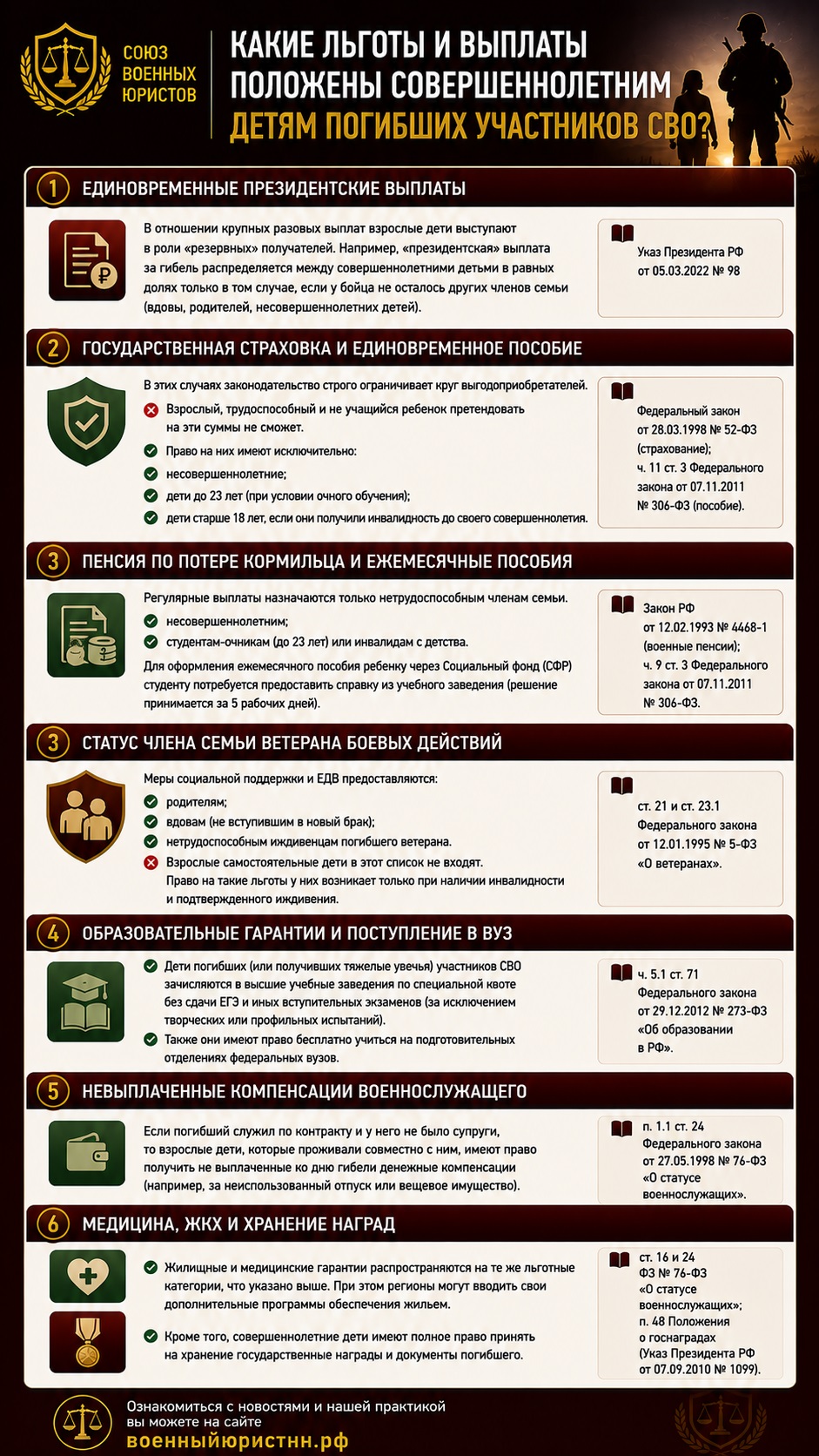 СОЮЗ ВОЕННЫХ ЮРИСТОВ

КАКИЕ ЛЬГОТЫ И ВЫПЛАТЫ ПОЛОЖЕНЫ СОВЕРШЕННОЛЕТНИМ ДЕТЯМ ПОГИБШИХ УЧАСТНИКОВ СВО?

1 ЕДИНОВРЕМЕННЫЕ ПРЕЗИДЕНТСКИЕ ВЫПЛАТЫ

В отношении крупных разовых выплат взрослые дети выступают в роли «резервных» получателей. Например, «президентская» выплата за гибель распределяется между совершеннолетними детьми в равных долях только в том случае, если у бойца не осталось других членов семьи (вдовы, родителей, несовершеннолетних детей).

Указ Президента РФ от 05.03.2022 № 98

2 ГОСУДАРСТВЕННАЯ СТРАХОВКА И ЕДИНОВРЕМЕННОЕ ПОСОБИЕ

В этих случаях законодательство строго ограничивает круг выгодоприобретателей.
Взрослый, трудоспособный и не учащийся ребенок претендовать на эти суммы не сможет.
Право на них имеют исключительно:
несовершеннолетние;
дети до 23 лет (при условии очного обучения);
дети старше 18 лет, если они получили инвалидность до своего совершеннолетия.

Федеральный закон от 28.03.1998 № 52-ФЗ (страхование); ч. 11 ст. 3 Федерального закона от 07.11.2011 № 306-ФЗ (пособие).

3 ПЕНСИЯ ПО ПОТЕРЕ КОРМИЛЬЦА И ЕЖЕМЕСЯЧНЫЕ ПОСОБИЯ

Регулярные выплаты назначаются только нетрудоспособным членам семьи.
несовершеннолетним;
студентам-очникам (до 23 лет) или инвалидам с детства.
Для оформления ежемесячного пособия ребенку через Социальный фонд (СФР) студенту потребуется предоставить справку из учебного заведения (решение принимается за 5 рабочих дней).

Закон РФ от 12.02.1993 № 4468-1 (военные пенсии); ч. 9 ст. 3 Федерального закона от 07.11.2011 № 306-ФЗ.

3 СТАТУС ЧЛЕНА СЕМЬИ ВЕТЕРАНА БОЕВЫХ ДЕЙСТВИЙ

Меры социальной поддержки и ЕДВ предоставляются:
родителям;
вдовам (не вступившим в новый брак);
нетрудоспособным иждивенцам погибшего ветерана.
Взрослые самостоятельные дети в этот список не входят. Право на такие льготы у них возникает только при наличии инвалидности и подтвержденного иждивения.

ст. 21 и ст. 23.1 Федерального закона от 12.01.1995 № 5-ФЗ «О ветеранах».

4 ОБРАЗОВАТЕЛЬНЫЕ ГАРАНТИИ И ПОСТУПЛЕНИЕ В ВУЗ

Дети погибших (или получивших тяжелые увечья) участников СВО зачисляются в высшие учебные заведения по специальной квоте без сдачи ЕГЭ и иных вступительных экзаменов (за исключением творческих или профильных испытаний).
Также они имеют право бесплатно учиться на подготовительных отделениях федеральных вузов.

ч. 5.1 ст. 71 Федерального закона от 29.12.2012 № 273-ФЗ «Об образовании в РФ».

5 НЕВЫПЛАЧЕННЫЕ КОМПЕНСАЦИИ ВОЕННОСЛУЖАЩЕГО

Если погибший служил по контракту и у него не было супруги, то взрослые дети, которые проживали совместно с ним, имеют право получить не выплаченные ко дню гибели денежные компенсации (например, за неиспользованный отпуск или вещевое имущество).

п. 1.1 ст. 24 Федерального закона от 27.05.1998 № 76-ФЗ «О статусе военнослужащих».

6 МЕДИЦИНА, ЖКХ И ХРАНЕНИЕ НАГРАД

Жилищные и медицинские гарантии распространяются на те же льготные категории, что указано выше. При этом регионы могут вводить свои дополнительные программы обеспечения жильем.
Кроме того, совершеннолетние дети имеют полное право принять на хранение государственные награды и документы погибшего.

ст. 16 и 24 ФЗ № 76-ФЗ «О статусе военнослужащих»; п. 48 Положения о госнаградах (Указ Президента РФ от 07.09.2010 № 1099).

Ознакомиться с новостями и нашей практикой вы можете на сайте
военныйюристнн.рф